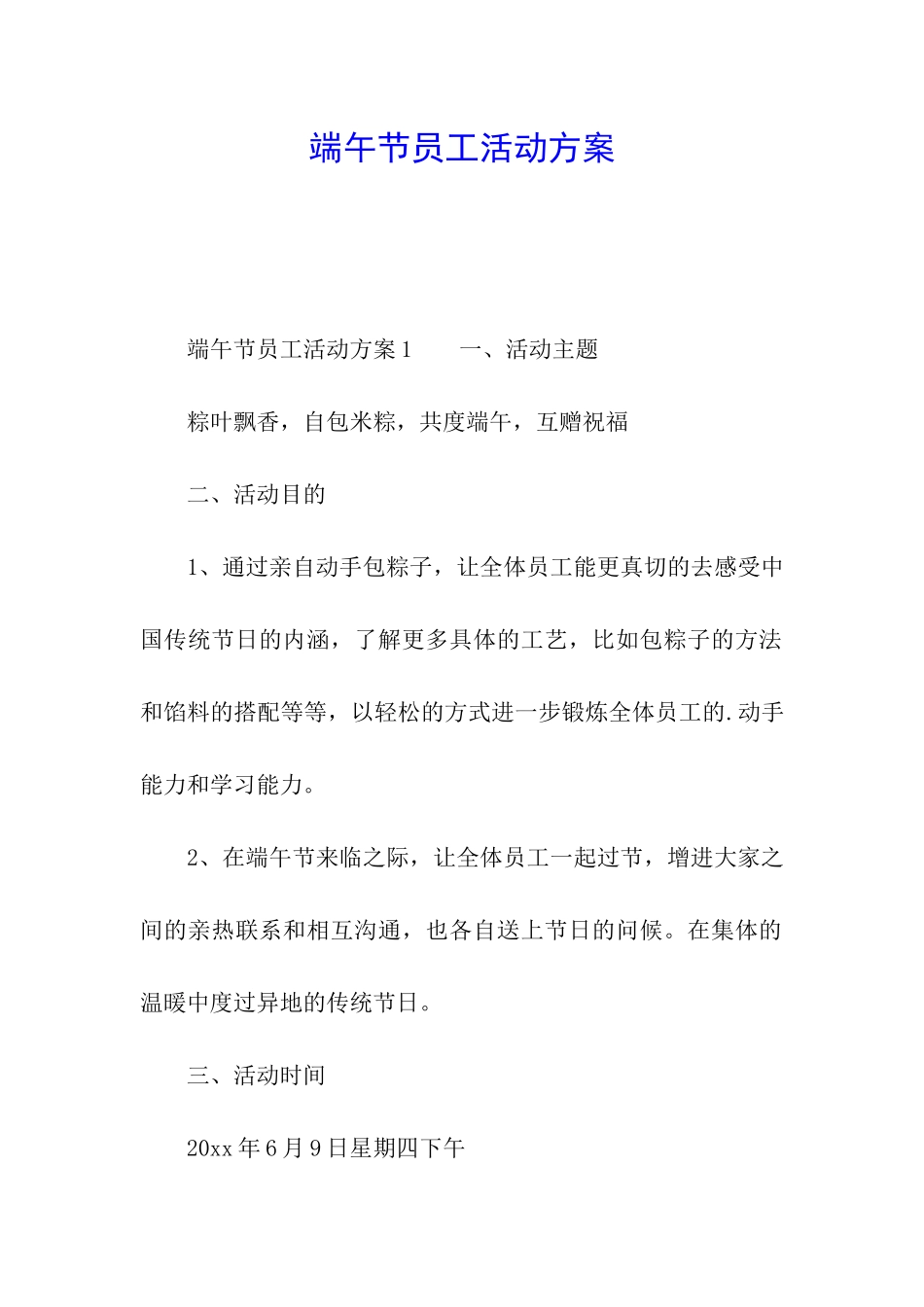 端午节员工活动方案

端午节员工活动方案1　　一、活动主题

粽叶飘香，自包米粽，共度端午，互赠祝福

二、活动目的

1、通过亲自动手包粽子，让全体员工能更真切的去感受中国传统节日的内涵，了解更多具体的工艺，比如包粽子的方法和馅料的搭配等等，以轻松的方式进一步锻炼全体员工的.动手能力和学习能力。

2、在端午节来临之际，让全体员工一起过节，增进大家之间的亲热联系和相互沟通，也各自送上节日的问候。在集体的温暖中度过异地的传统节日。

三、活动时间

20xx年6月9日星期四下午